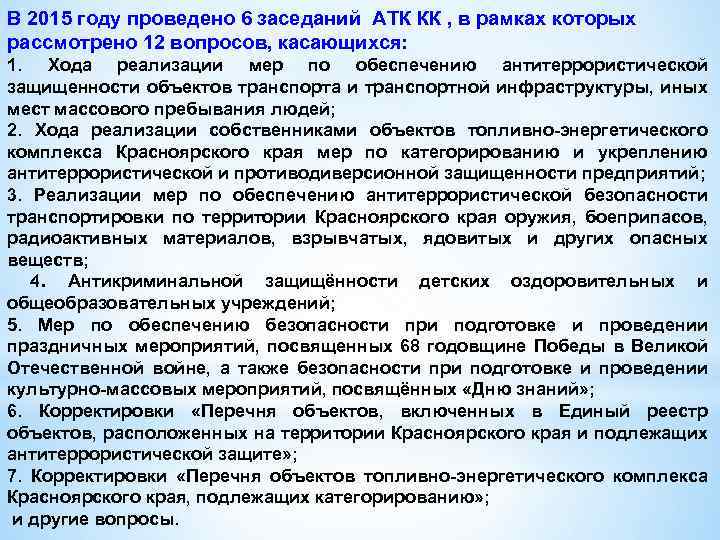 В 2015 году проведено 6 заседаний АТК КК , в рамках которых рассмотрено 12 вопросов, касающихся:

1. Хода реализации мер по обеспечению антитеррористической защищенности объектов транспорта и транспортной инфраструктуры, иных мест массового пребывания людей;

2. Хода реализации собственниками объектов топливно-энергетического комплекса Красноярского края мер по категорированию и укреплению антитеррористической и противодиверсионной защищенности предприятий;

3. Реализации мер по обеспечению антитеррористической безопасности транспортировки по территории Красноярского края оружия, боеприпасов, радиоактивных материалов, взрывчатых, ядовитых и других опасных веществ;

4. Антикриминальной защищённости детских оздоровительных и общеобразовательных учреждений;

5. Мер по обеспечению безопасности при подготовке и проведении праздничных мероприятий, посвященных 68 годовщине Победы в Великой Отечественной войне, а также безопасности при подготовке и проведении культурно-массовых мероприятий, посвящённых «Дню знаний»;

6. Корректировки «Перечня объектов, включенных в Единый реестр объектов, расположенных на территории Красноярского края и подлежащих антитеррористической защите»;

7. Корректировки «Перечня объектов топливно-энергетического комплекса Красноярского края, подлежащих категорированию»;

и другие вопросы.